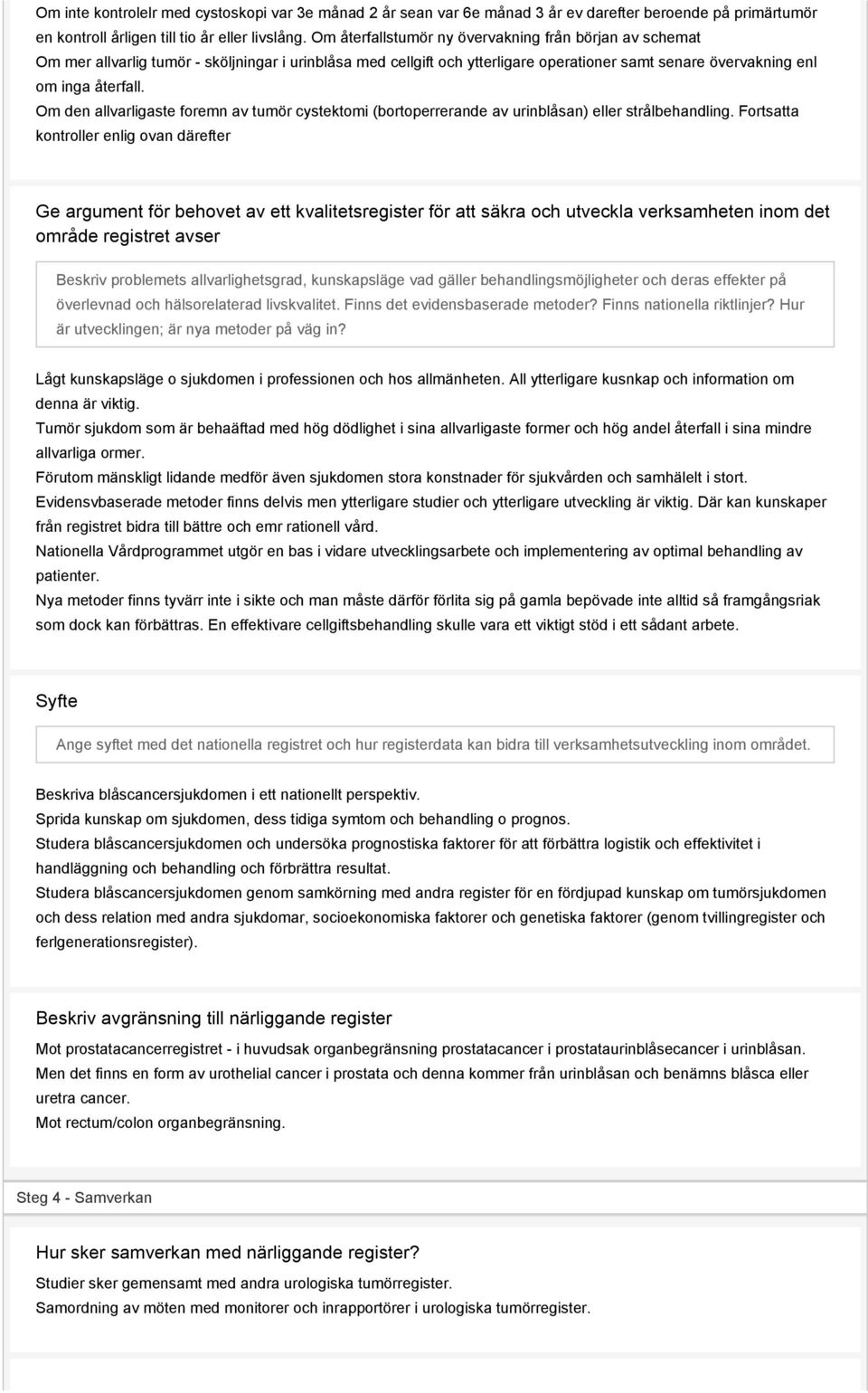 Om inte kontrolelr med cystoskopi var 3e månad 2 år sean var 6e månad 3 år ev darefter beroende på primärtumör en kontroll årligen till tio år eller livslång. Om återfallstumör ny övervakning från början av schemat
Om mer allvarlig tumör - sköljningar i urinblåsa med cellgift och ytterligare operationer samt senare övervakning enl om inga återfall.
Om den allvarligaste foremn av tumör cystektomi (bortoperrerande av urinblåsan) eller strålbehandling. Fortsatta kontroller enlig ovan därefter

Ge argument för behovet av ett kvalitetsregister för att säkra och utveckla verksamheten inom det område registret avser

Beskriv problemets allvarlighetsgrad, kunskapsläge vad gäller behandlingsmöjligheter och deras effekter på överlevnad och hälsorelaterad livskvalitet. Finns det evidensbaserade metoder? Finns nationella riktlinjer? Hur är utvecklingen; är nya metoder på väg in?

Lågt kunskapsläge o sjukdomen i professionen och hos allmänheten. All ytterligare kusnkap och information om denna är viktig.
Tumör sjukdom som är behaäftad med hög dödlighet i sina allvarligaste former och hög andel återfall i sina mindre allvarliga ormer.
Förutom mänskligt lidande medför även sjukdomen stora konstnader för sjukvården och samhälelt i stort.
Evidensvbaserade metoder finns delvis men ytterligare studier och ytterligare utveckling är viktig. Där kan kunskaper från registret bidra till bättre och emr rationell vård.
Nationella Vårdprogrammet utgör en bas i vidare utvecklingsarbete och implementering av optimal behandling av patienter.
Nya metoder finns tyvärr inte i sikte och man måste därför förlita sig på gamla bepövade inte alltid så framgångsriak som dock kan förbättras. En effektivare cellgiftsbehandling skulle vara ett viktigt stöd i ett sådant arbete.

Syfte

Ange syftet med det nationella registret och hur registerdata kan bidra till verksamhetsutveckling inom området.

Beskriva blåscancersjukdomen i ett nationellt perspektiv.
Sprida kunskap om sjukdomen, dess tidiga symtom och behandling o prognos.
Studera blåscancersjukdomen och undersöka prognostiska faktorer för att förbättra logistik och effektivitet i handläggning och behandling och förbrättra resultat.
Studera blåscancersjukdomen genom samkörning med andra register för en fördjupad kunskap om tumörsjukdomen och dess relation med andra sjukdomar, socioekonomiska faktorer och genetiska faktorer (genom tvillingregister och ferlgenerationsregister).

Beskriv avgränsning till närliggande register

Mot prostatacancerregistret - i huvudsak organbegränsning prostatacancer i prostataurinblåsecancer i urinblåsan.
Men det finns en form av urothelial cancer i prostata och denna kommer från urinblåsan och benämns blåsca eller uretra cancer.
Mot rectum/colon organbegränsning.

Steg 4 - Samverkan

Hur sker samverkan med närliggande register?

Studier sker gemensamt med andra urologiska tumörregister.
Samordning av möten med monitorer och inrapportörer i urologiska tumörregister.